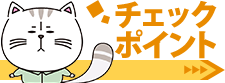 チェック
ポイント